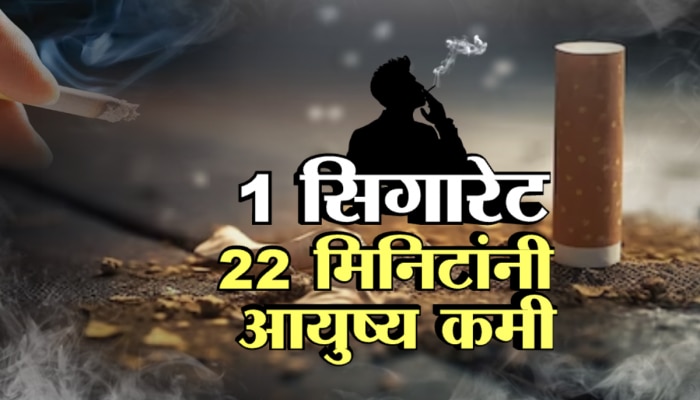 1 सिगारेट
22 मिनिटांनी
आयुष्य कमी